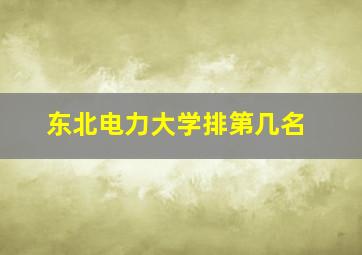 东北电力大学排第几名